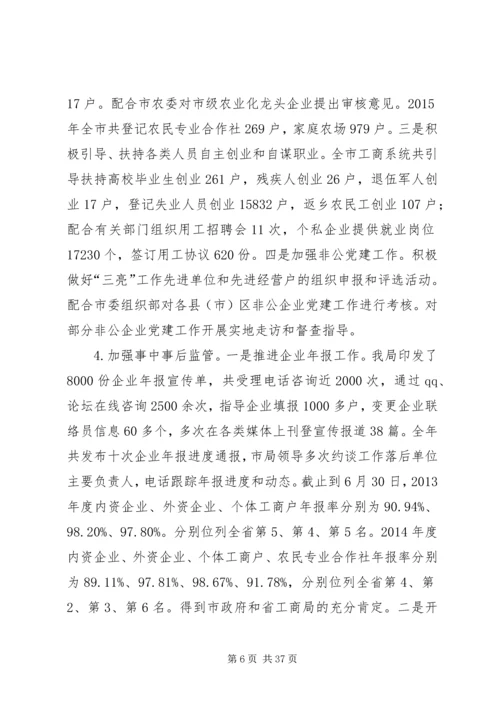 17户。配合市农委对市级农业化龙头企业提出审核意见。2015年全市共登记农民专业合作社269户，家庭农场979户。三是积极引导、扶持各类人员自主创业和自谋职业。全市工商系统共引导扶持高校毕业生创业261户，残疾人创业26户，退伍军人创业17户，登记失业人员创业15832户，返乡农民工创业107户；配合有关部门组织用工招聘会11次，个私企业提供就业岗位17230个，签订用工协议620份。四是加强非公党建工作。积极做好“三亮”工作先进单位和先进经营户的组织申报和评选活动。配合市委组织部对各县（市）区非公企业党建工作进行考核。对部分非公企业党建工作开展实地走访和督查指导。

4.加强事中事后监管。一是推进企业年报工作。我局印发了8000份企业年报宣传单，共受理电话咨询近2000次，通过qq、论坛在线咨询2500余次，指导企业填报1000多户，变更企业联络员信息60多个，多次在各类媒体上刊登宣传报道38篇。全年共发布十次企业年报进度通报，市局领导多次约谈工作落后单位主要负责人，电话跟踪年报进度和动态。截止到6月30日，2013年度内资企业、外资企业、个体工商户年报率分别为90.94%、98.20%、97.80%。分别位列全省第5、第4、第5名。2014年度内资企业、外资企业、个体工商户、农民专业合作社年报率分别为89.11%、97.81%、98.67%、91.78%，分别位列全省第4、第2、第3、第6名。得到市政府和省工商局的充分肯定。二是开

第6页 共37页